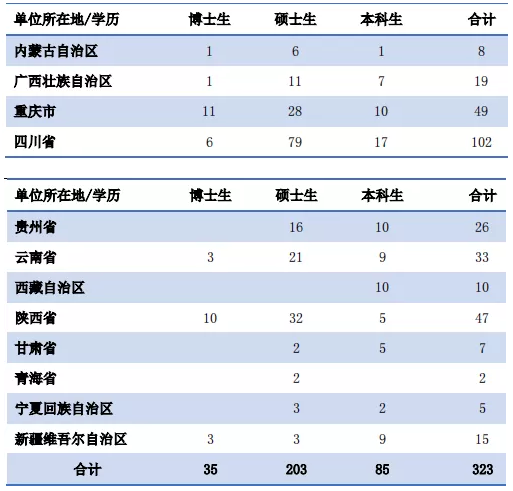 | 单位所在地/学历 | 博士生 | 硕士生 | 本科生 | 合计 |
|---|---|---|---|---|
| 内蒙古自治区 | 1 | 6 | 1 | 8 |
| 广西壮族自治区 | 1 | 11 | 7 | 19 |
| 重庆市 | 11 | 28 | 10 | 49 |
| 四川省 | 6 | 79 | 17 | 102 |

| 单位所在地/学历 | 博士生 | 硕士生 | 本科生 | 合计 |
|---|---|---|---|---|
| 贵州省 |  | 16 | 10 | 26 |
| 云南省 | 3 | 21 | 9 | 33 |
| 西藏自治区 |  |  | 10 | 10 |
| 陕西省 | 10 | 32 | 5 | 47 |
| 甘肃省 |  | 2 | 5 | 7 |
| 青海省 |  | 2 |  | 2 |
| 宁夏回族自治区 |  | 3 | 2 | 5 |
| 新疆维吾尔自治区 | 3 | 3 | 9 | 15 |
| 合计 | 35 | 203 | 85 | 323 |